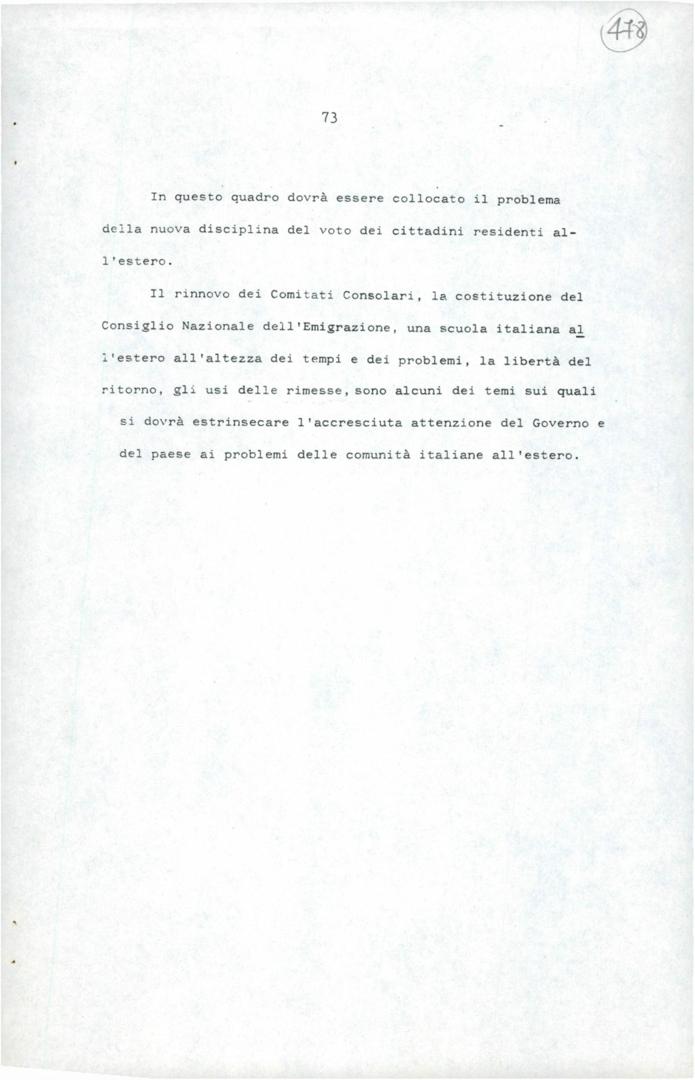 478

73

In questo quadro dovrà essere collocato il problema della nuova disciplina del voto dei cittadini residenti all'estero.

Il rinnovo dei Comitati Consolari, la costituzione del Consiglio Nazionale dell'Emigrazione, una scuola italiana all'estero all'altezza dei tempi e dei problemi, la libertà del ritorno, gli usi delle rimesse, sono alcuni dei temi sui quali si dovrà estrinsecare l'accresciuta attenzione del Governo e del paese ai problemi delle comunità italiane all'estero.